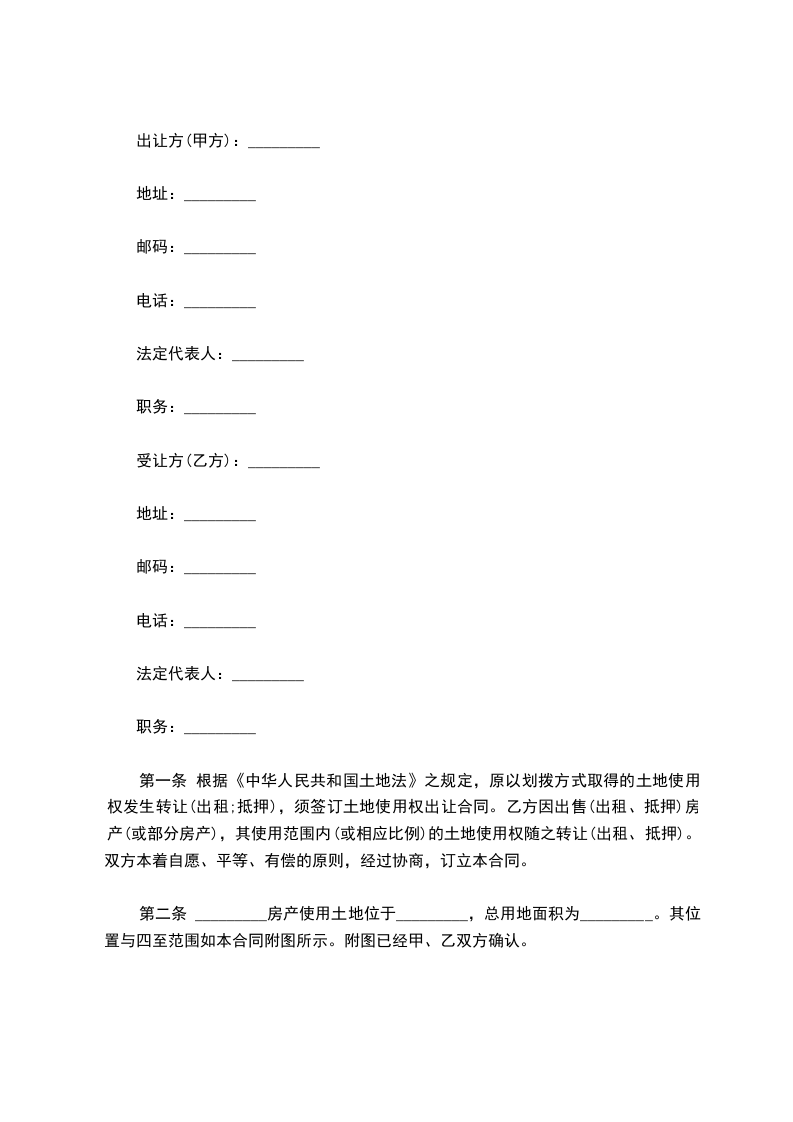 出让方(甲方)：_________

地址：_________

邮码：_________

电话：_________

法定代表人：_________

职务：_________

受让方(乙方)：_________

地址：_________

邮码：_________

电话：_________

法定代表人：_________

职务：_________

第一条 根据《中华人民共和国土地法》之规定，原以划拨方式取得的土地使用权发生转让(出租;抵押)，须签订土地使用权出让合同。乙方因出售(出租、抵押)房产(或部分房产)，其使用范围内(或相应比例)的土地使用权随之转让(出租、抵押)。双方本着自愿、平等、有偿的原则，经过协商，订立本合同。

第二条 _________房产使用土地位于_________，总用地面积为_________。其位置与四至范围如本合同附图所示。附图已经甲、乙双方确认。